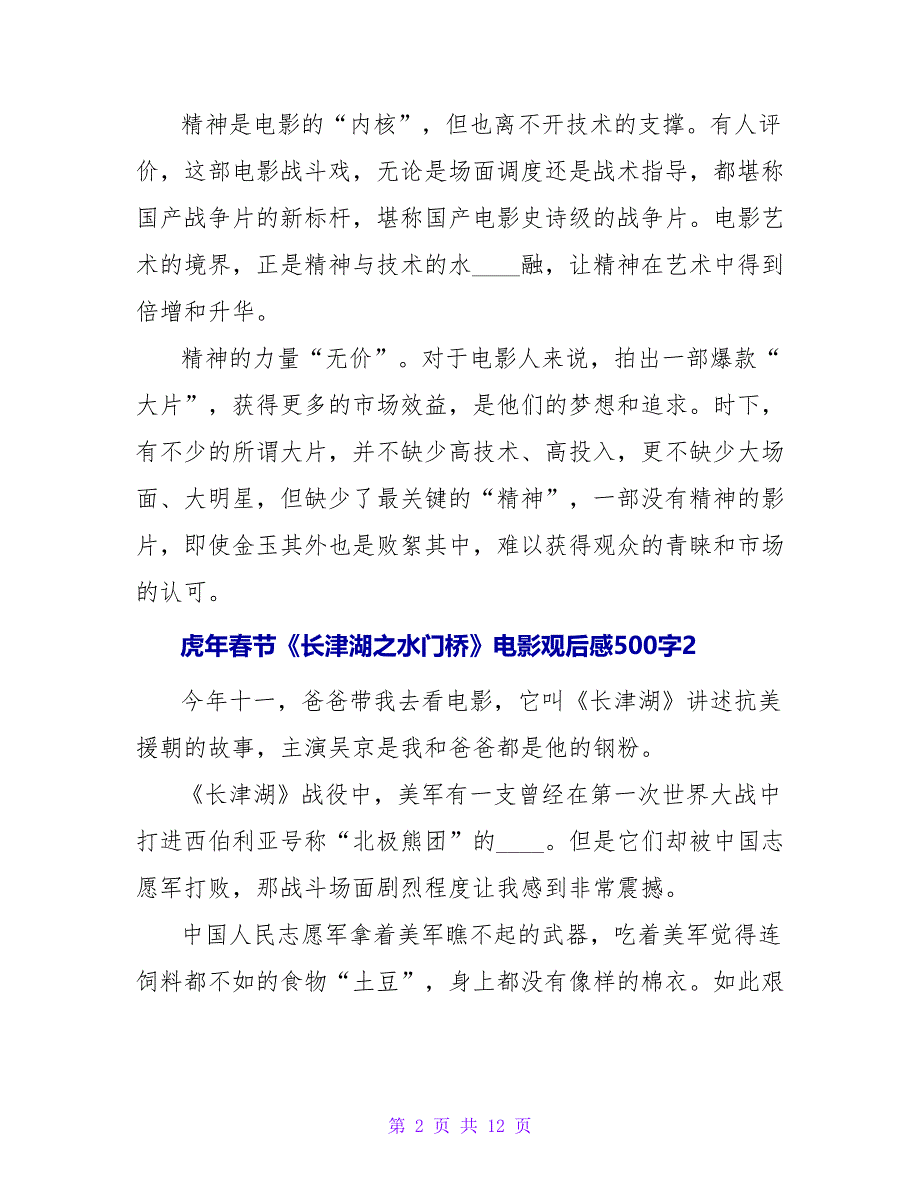 精神是电影的“内核”，但也离不开技术的支撑。有人评价，这部电影战斗戏，无论是场面调度还是战术指导，都堪称国产战争片的新标杆，堪称国产电影史诗级的战争片。电影艺术的境界，正是精神与技术的水____融，让精神在艺术中得到倍增和升华。

精神的力量“无价”。对于电影人来说，拍出一部爆款“大片”，获得更多的市场效益，是他们的梦想和追求。时下，有不少的所谓大片，并不缺少高技术、高投入，更不缺少大场面、大明星，但缺少了最关键的“精神”，一部没有精神的影片，即使金玉其外也是败絮其中，难以获得观众的青睐和市场的认可。

虎年春节《长津湖之水门桥》电影观后感500字2

今年十一，爸爸带我去看电影，它叫《长津湖》讲述抗美援朝的故事，主演吴京是我和爸爸都是他的钢粉。

《长津湖》战役中，美军有一支曾经在第一次世界大战中打进西伯利亚号称“北极熊团”的____。但是它们却被中国志愿军打败，那战斗场面剧烈程度让我感到非常震撼。

中国人民志愿军拿着美军瞧不起的武器，吃着美军觉得连饲料都不如的食物“土豆”，身上都没有像样的棉衣。如此艰

第 2 页 共 12 页